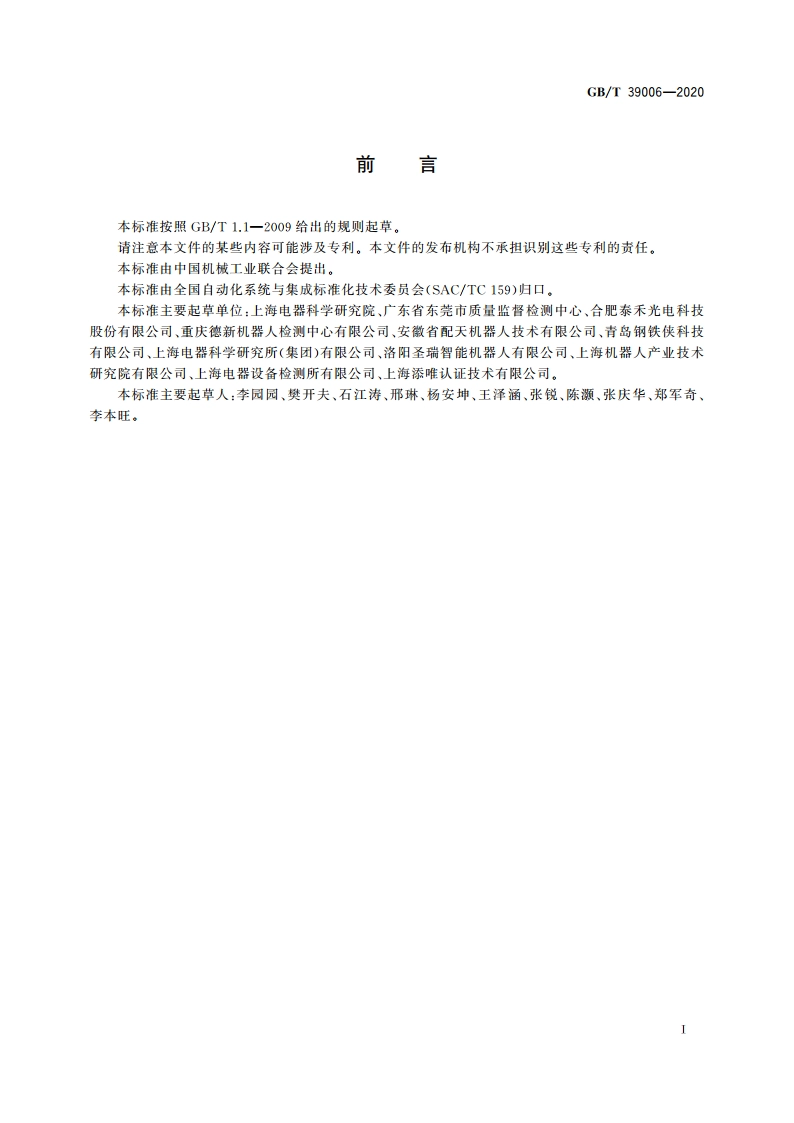 GB/T 39006—2020

前　言

本标准按照 GB/T 1.1—2009 给出的规则起草。

请注意本文件的某些内容可能涉及专利。本文件的发布机构不承担识别这些专利的责任。

本标准由中国机械工业联合会提出。

本标准由全国自动化系统与集成标准化技术委员会(SAC/TC 159)归口。

本标准主要起草单位:上海电器科学研究院、广东省东莞市质量监督检测中心、合肥泰禾光电科技股份有限公司、重庆德新机器人检测中心有限公司、安徽省配天机器人技术有限公司、青岛钢铁侠科技有限公司、上海电器科学研究所(集团)有限公司、洛阳圣瑞智能机器人有限公司、上海机器人产业技术研究院有限公司、上海电器设备检测所有限公司、上海添唯认证技术有限公司。

本标准主要起草人:李园园、樊开夫、石江涛、邢琳、杨安坤、王泽涵、张锐、陈灏、张庆华、郑军奇、李本旺。

I